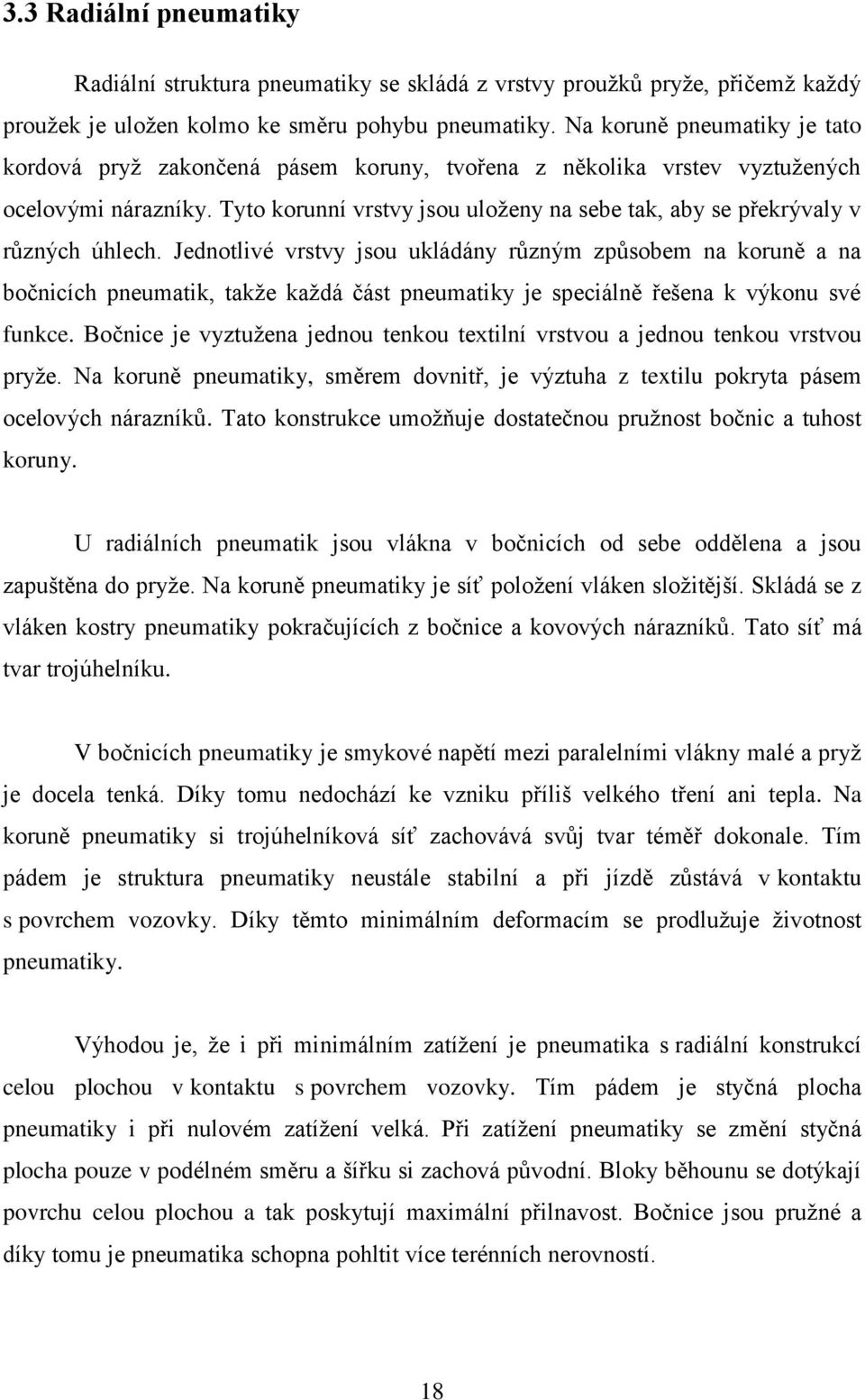 3.3 Radiální pneumatiky

Radiální struktura pneumatiky se skládá z vrstvy proužků pryže, přičemž každý proužek je uložen kolmo ke směru pohybu pneumatiky. Na koruně pneumatiky je tato kordová pryž zakončená pásem koruny, tvořena z několika vrstev vyztužených ocelovými nárazníky. Tyto korunní vrstvy jsou uloženy na sebe tak, aby se překrývaly v různých úhlech. Jednotlivé vrstvy jsou ukládány různým způsobem na koruně a na bočnicích pneumatik, takže každá část pneumatiky je speciálně řešena k výkonu své funkce. Bočnice je vyztužena jednou tenkou textilní vrstvou a jednou tenkou vrstvou pryže. Na koruně pneumatiky, směrem dovnitř, je výztuha z textilu pokryta pásem ocelových nárazníků. Tato konstrukce umožňuje dostatečnou pružnost bočnic a tuhost koruny.

U radiálních pneumatik jsou vlákna v bočnicích od sebe oddělena a jsou zapuštěna do pryže. Na koruně pneumatiky je síť položení vláken složitější. Skládá se z vláken kostry pneumatiky pokračujících z bočnice a kovových nárazníků. Tato síť má tvar trojúhelníku.

V bočnicích pneumatiky je smykové napětí mezi paralelními vlákny malé a pryž je docela tenká. Díky tomu nedochází ke vzniku příliš velkého tření ani tepla. Na koruně pneumatiky si trojúhelníková síť zachovává svůj tvar téměř dokonale. Tím pádem je struktura pneumatiky neustále stabilní a při jízdě zůstává v kontaktu s povrchem vozovky. Díky těmto minimálním deformacím se prodlužuje životnost pneumatiky.

Výhodou je, že i při minimálním zatížení je pneumatika s radiální konstrukcí celou plochou v kontaktu s povrchem vozovky. Tím pádem je styčná plocha pneumatiky i při nulovém zatížení velká. Při zatížení pneumatiky se změní styčná plocha pouze v podélném směru a šířku si zachová původní. Bloky běhounu se dotýkají povrchu celou plochou a tak poskytují maximální přilnavost. Bočnice jsou pružné a díky tomu je pneumatika schopna pohltit více terénních nerovností.

18